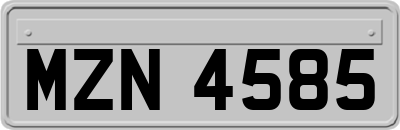 MZN 4585